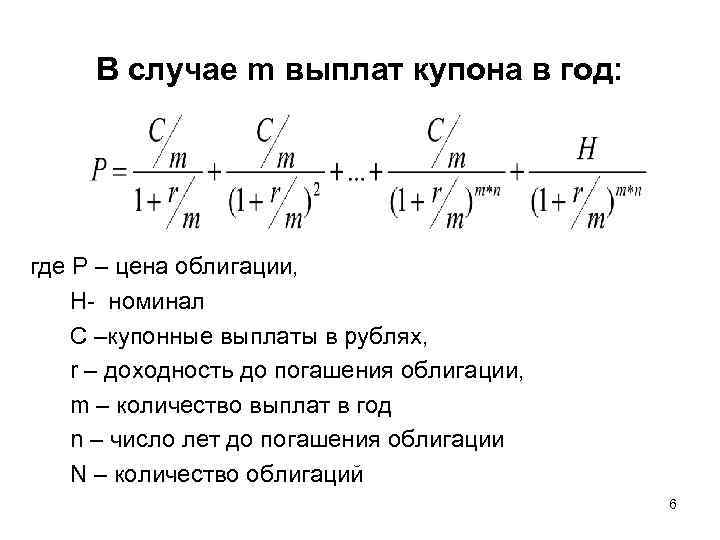 В случае m выплат купона в год:

$P = \frac{C/m}{1 + r/m} + \frac{C/m}{(1 + r/m)^2} + ... + \frac{C/m}{(1 + r/m)^{m*n}} + \frac{H}{(1 + r/m)^{m*n}}$

где P – цена облигации,

H- номинал

C –купонные выплаты в рублях,

r – доходность до погашения облигации,

m – количество выплат в год

n – число лет до погашения облигации

N – количество облигаций

6